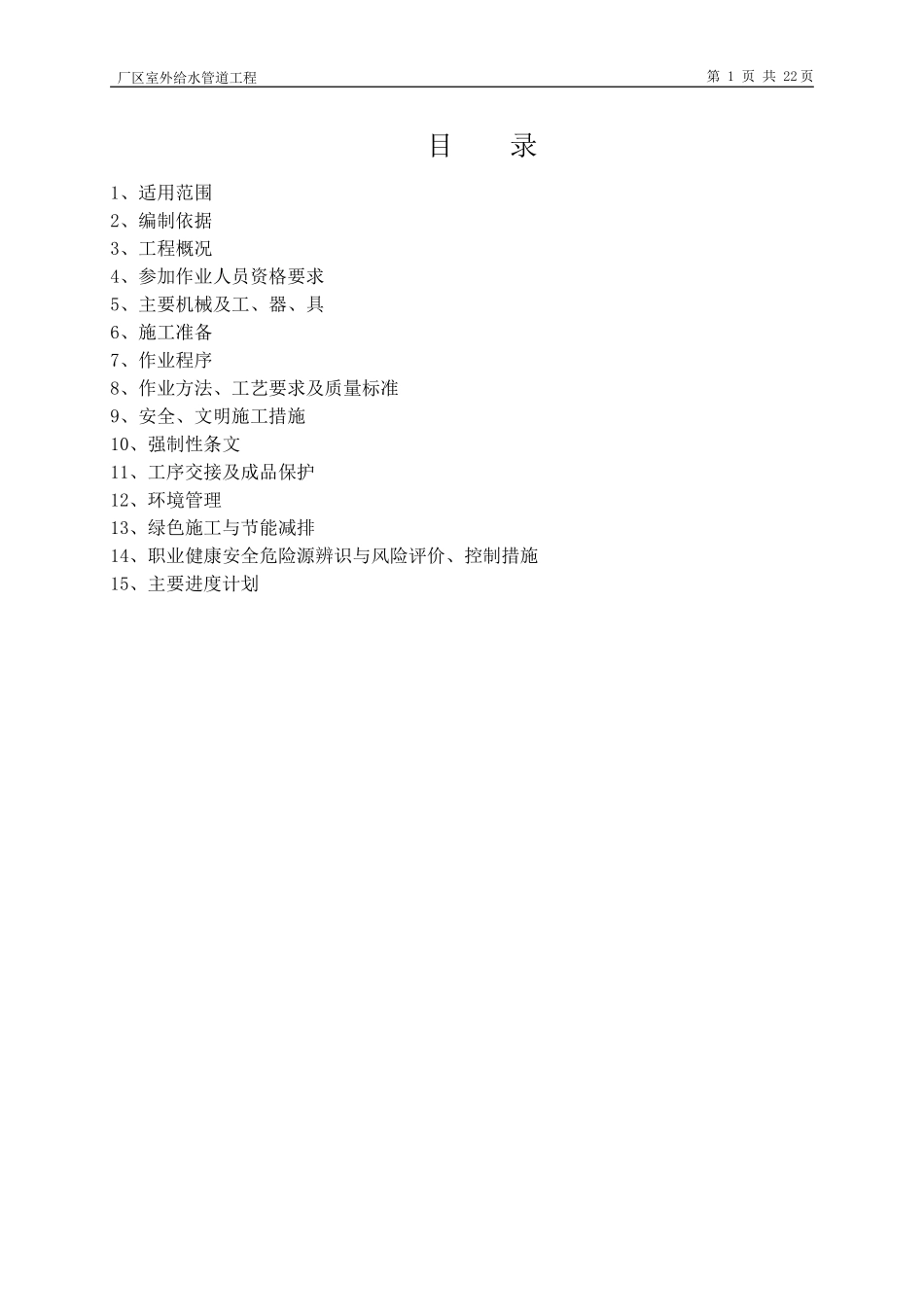 厂区室外给水管道工程

第 1 页 共 22页

目 录

1、适用范围
2、编制依据
3、工程概况
4、参加作业人员资格要求
5、主要机械及工、器、具
6、施工准备
7、作业程序
8、作业方法、工艺要求及质量标准
9、安全、文明施工措施
10、强制性条文
11、工序交接及成品保护
12、环境管理
13、绿色施工与节能减排
14、职业健康安全危险源辨识与风险评价、控制措施
15、主要进度计划